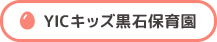 YICキッズ黒石保育園